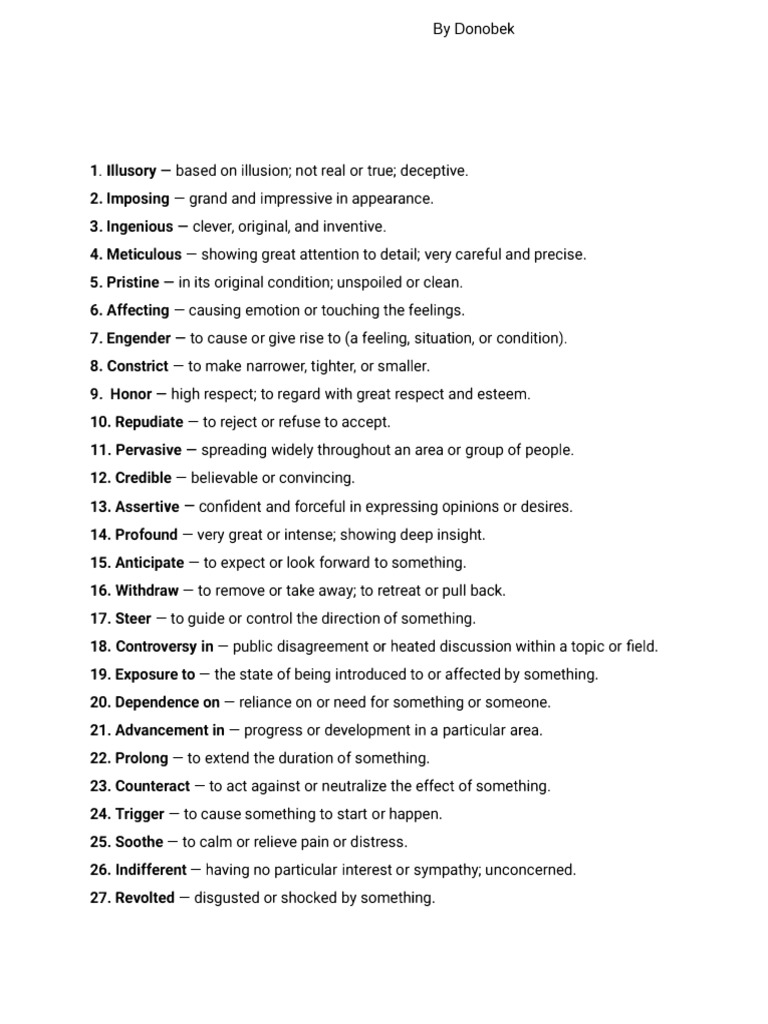 By Donobek

1. Illusory — based on illusion; not real or true; deceptive.
2. Imposing — grand and impressive in appearance.
3. Ingenious — clever, original, and inventive.
4. Meticulous — showing great attention to detail; very careful and precise.
5. Pristine — in its original condition; unspoiled or clean.
6. Affecting — causing emotion or touching the feelings.
7. Engender — to cause or give rise to (a feeling, situation, or condition).
8. Constrict — to make narrower, tighter, or smaller.
9. Honor — high respect; to regard with great respect and esteem.
10. Repudiate — to reject or refuse to accept.
11. Pervasive — spreading widely throughout an area or group of people.
12. Credible — believable or convincing.
13. Assertive — confident and forceful in expressing opinions or desires.
14. Profound — very great or intense; showing deep insight.
15. Anticipate — to expect or look forward to something.
16. Withdraw — to remove or take away; to retreat or pull back.
17. Steer — to guide or control the direction of something.
18. Controversy in — public disagreement or heated discussion within a topic or field.
19. Exposure to — the state of being introduced to or affected by something.
20. Dependence on — reliance on or need for something or someone.
21. Advancement in — progress or development in a particular area.
22. Prolong — to extend the duration of something.
23. Counteract — to act against or neutralize the effect of something.
24. Trigger — to cause something to start or happen.
25. Soothe — to calm or relieve pain or distress.
26. Indifferent — having no particular interest or sympathy; unconcerned.
27. Revolted — disgusted or shocked by something.